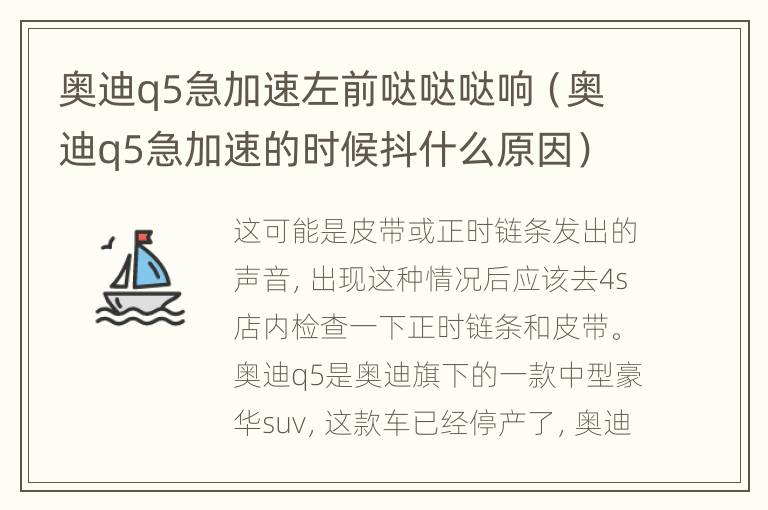 奥迪q5急加速左前哒哒哒响（奥迪q5急加速的时候抖什么原因）

这可能是皮带或正时链条发出的声音，出现这种情况后应该去4s店内检查一下正时链条和皮带。奥迪q5是奥迪旗下的一款中型豪华suv，这款车已经停产了，奥迪